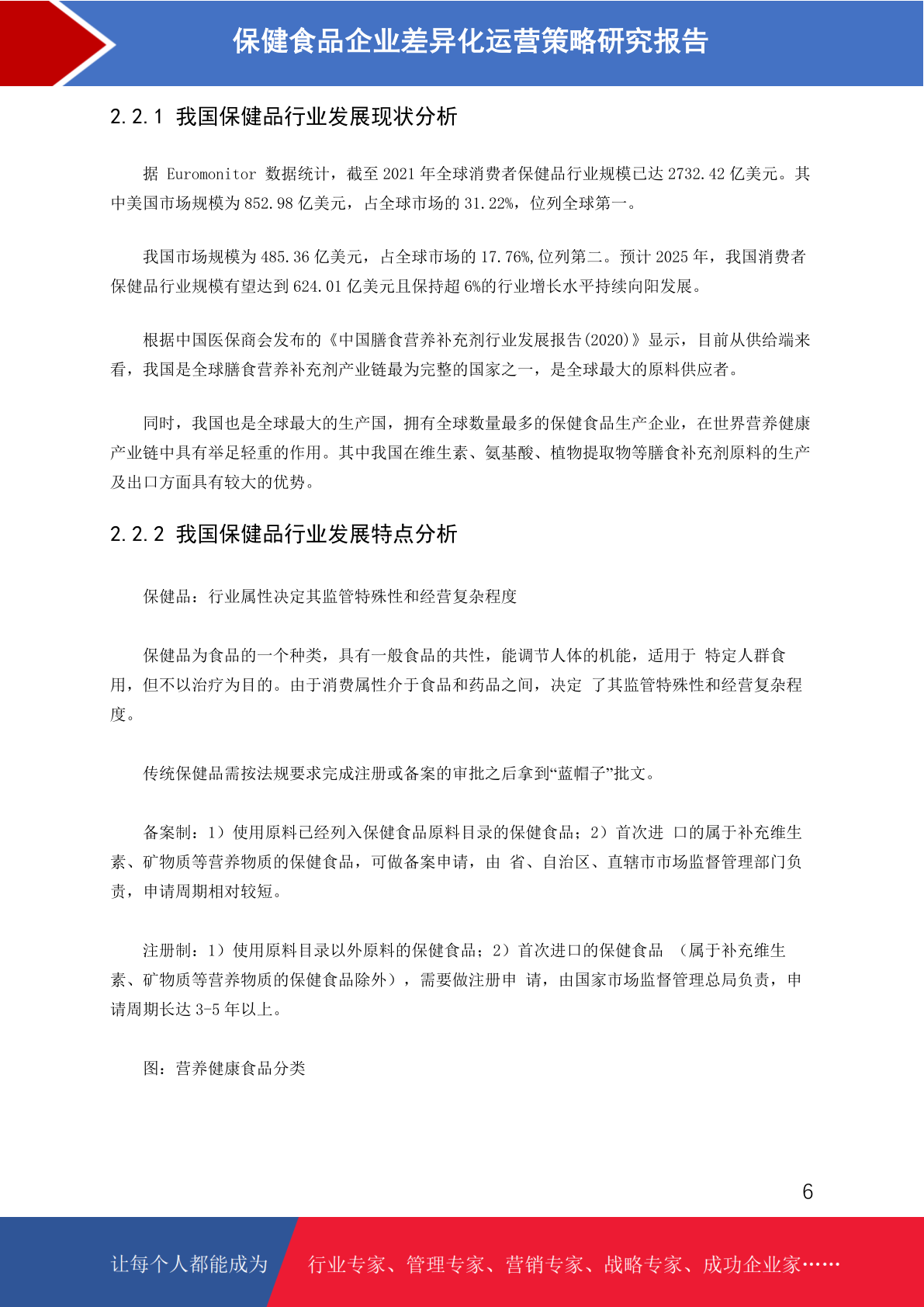 保健食品企业差异化运营策略研究报告

2.2.1 我国保健品行业发展现状分析

据 Euromonitor 数据统计，截至 2021 年全球消费者保健品行业规模已达 2732.42 亿美元。其中美国市场规模为 852.98 亿美元，占全球市场的 31.22%，位列全球第一。

我国市场规模为 485.36 亿美元，占全球市场的 17.76%,位列第二。预计 2025 年，我国消费者保健品行业规模有望达到 624.01 亿美元且保持超 6%的行业增长水平持续向阳发展。

根据中国医保商会发布的《中国膳食营养补充剂行业发展报告(2020)》显示，目前从供给端来看，我国是全球膳食营养补充剂产业链最为完整的国家之一，是全球最大的原料供应者。

同时，我国也是全球最大的生产国，拥有全球数量最多的保健食品生产企业，在世界营养健康产业链中具有举足轻重的作用。其中我国在维生素、氨基酸、植物提取物等膳食补充剂原料的生产及出口方面具有较大的优势。

2.2.2 我国保健品行业发展特点分析

保健品：行业属性决定其监管特殊性和经营复杂程度

保健品为食品的一个种类，具有一般食品的共性，能调节人体的机能，适用于 特定人群食用，但不以治疗为目的。由于消费属性介于食品和药品之间，决定 了其监管特殊性和经营复杂程度。

传统保健品需按法规要求完成注册或备案的审批之后拿到“蓝帽子”批文。

备案制：1）使用原料已经列入保健食品原料目录的保健食品；2）首次进 口的属于补充维生素、矿物质等营养物质的保健食品，可做备案申请，由 省、自治区、直辖市市场监督管理部门负责，申请周期相对较短。

注册制：1）使用原料目录以外原料的保健食品；2）首次进口的保健食品 （属于补充维生素、矿物质等营养物质的保健食品除外），需要做注册申 请，由国家市场监督管理总局负责，申请周期长达 3-5 年以上。

图：营养健康食品分类

6

让每个人都能成为 行业专家、管理专家、营销专家、战略专家、成功企业家……